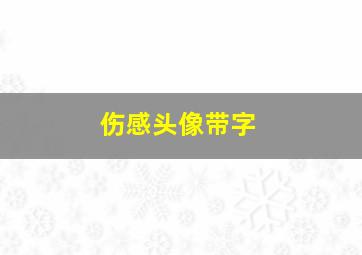 伤感头像带字